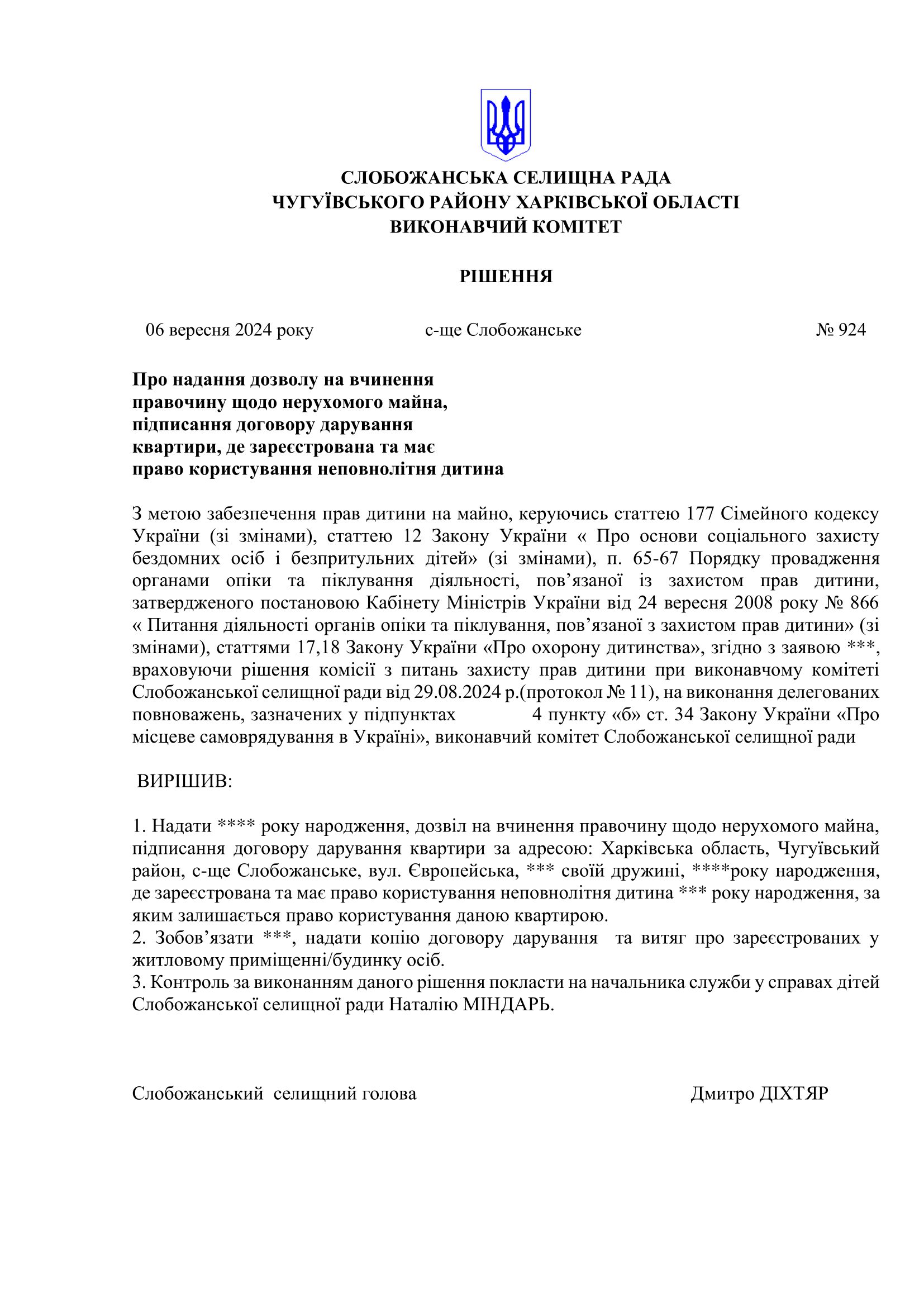 СЛОБОЖАНСЬКА СЕЛИЩНА РАДА
ЧУГУЇВСЬКОГО РАЙОНУ ХАРКІВСЬКОЇ ОБЛАСТІ
ВИКОНАВЧИЙ КОМІТЕТ

РІШЕННЯ

06 вересня 2024 року с-ще Слобожанське № 924

Про надання дозволу на вчинення правочину щодо нерухомого майна, підписання договору дарування квартири, де зареєстрована та має право користування неповнолітня дитина

З метою забезпечення прав дитини на майно, керуючись статтею 177 Сімейного кодексу України (зі змінами), статтею 12 Закону України « Про основи соціального захисту бездомних осіб і безпритульних дітей» (зі змінами), п. 65-67 Порядку провадження органами опіки та піклування діяльності, пов’язаної із захистом прав дитини, затвердженого постановою Кабінету Міністрів України від 24 вересня 2008 року № 866 « Питання діяльності органів опіки та піклування, пов’язаної з захистом прав дитини» (зі змінами), статтями 17,18 Закону України «Про охорону дитинства», згідно з заявою ***, враховуючи рішення комісії з питань захисту прав дитини при виконавчому комітеті Слобожанської селищної ради від 29.08.2024 р.(протокол № 11), на виконання делегованих повноважень, зазначених у підпунктах 4 пункту «б» ст. 34 Закону України «Про місцеве самоврядування в Україні», виконавчий комітет Слобожанської селищної ради

ВИРІШИВ:

1. Надати **** року народження, дозвіл на вчинення правочину щодо нерухомого майна, підписання договору дарування квартири за адресою: Харківська область, Чугуївський район, с-ще Слобожанське, вул. Європейська, *** своїй дружині, ****року народження, де зареєстрована та має право користування неповнолітня дитина *** року народження, за яким залишається право користування даною квартирою.
2. Зобов’язати ***, надати копію договору дарування та витяг про зареєстрованих у житловому приміщенні/будинку осіб.
3. Контроль за виконанням даного рішення покласти на начальника служби у справах дітей Слобожанської селищної ради Наталію МІНДАРЬ.

Слобожанський селищний голова Дмитро ДІХТЯР